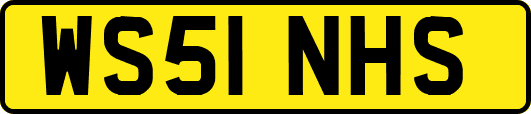 WS51 NHS